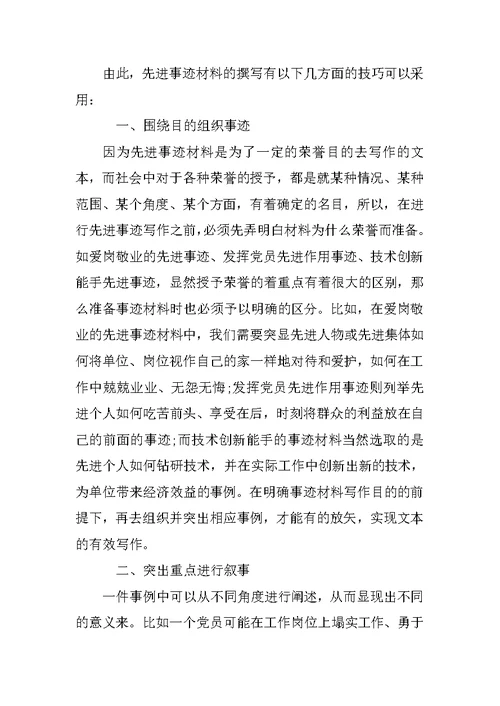 由此，先进事迹材料的撰写有以下几方面的技巧可以采用：

一、围绕目的组织事迹

因为先进事迹材料是为了一定的荣誉目的去写作的文本，而社会中对于各种荣誉的授予，都是就某种情况、某种范围、某个角度、某个方面，有着确定的名目，所以，在进行先进事迹写作之前，必须先弄明白材料为什么荣誉而准备。如爱岗敬业的先进事迹、发挥党员先进作用事迹、技术创新能手先进事迹，显然授予荣誉的着重点有着很大的区别，那么准备事迹材料时也必须予以明确的区分。比如，在爱岗敬业的先进事迹材料中，我们需要突显先进人物或先进集体如何将单位、岗位视作自己的家一样地对待和爱护，如何在工作中兢兢业业、无怨无悔；发挥党员先进作用事迹则列举先进个人如何吃苦前头、享受在后，时刻将群众的利益放在自己的前面的事迹；而技术创新能手的事迹材料当然选取的是先进个人如何钻研技术，并在实际工作中创新出新的技术，为单位带来经济效益的事例。在明确事迹材料写作目的的前提下，再去组织并突出相应事例，才能有的放矢，实现文本的有效写作。

二、突出重点进行叙事

一件事例中可以从不同角度进行阐述，从而显现出不同的意义来。比如一个党员可能在工作岗位上塌实工作、勇于